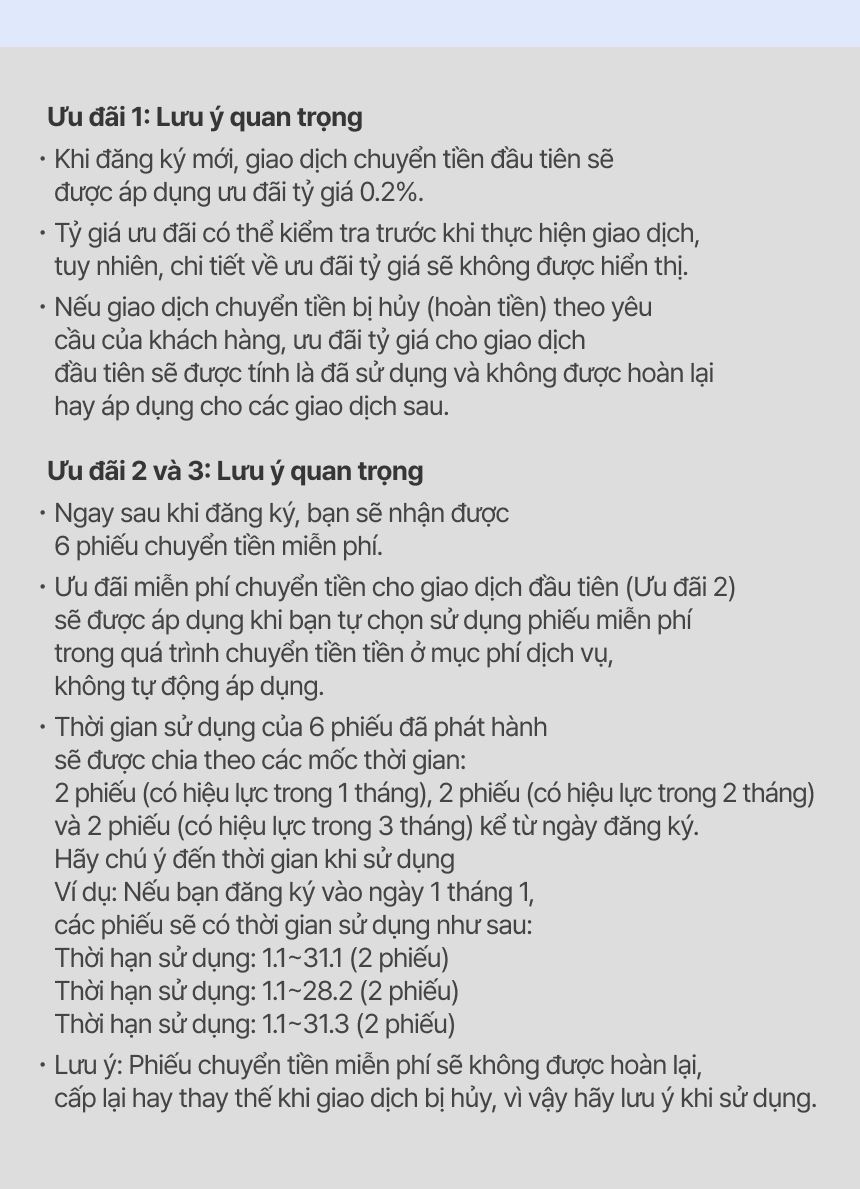 Ưu đãi 1: Lưu ý quan trọng

• Khi đăng ký mới, giao dịch chuyển tiền đầu tiên sẽ được áp dụng ưu đãi tỷ giá 0.2%.

• Tỷ giá ưu đãi có thể kiểm tra trước khi thực hiện giao dịch, tuy nhiên, chi tiết về ưu đãi tỷ giá sẽ không được hiển thị.

• Nếu giao dịch chuyển tiền bị hủy (hoàn tiền) theo yêu cầu của khách hàng, ưu đãi tỷ giá cho giao dịch đầu tiên sẽ được tính là đã sử dụng và không được hoàn lại hay áp dụng cho các giao dịch sau.

Ưu đãi 2 và 3: Lưu ý quan trọng

• Ngay sau khi đăng ký, bạn sẽ nhận được 6 phiếu chuyển tiền miễn phí.

• Ưu đãi miễn phí chuyển tiền cho giao dịch đầu tiên (Ưu đãi 2) sẽ được áp dụng khi bạn tự chọn sử dụng phiếu miễn phí trong quá trình chuyển tiền tiền ở mục phí dịch vụ, không tự động áp dụng.

• Thời gian sử dụng của 6 phiếu đã phát hành sẽ được chia theo các mốc thời gian:
2 phiếu (có hiệu lực trong 1 tháng), 2 phiếu (có hiệu lực trong 2 tháng) và 2 phiếu (có hiệu lực trong 3 tháng) kể từ ngày đăng ký.
Hãy chú ý đến thời gian khi sử dụng
Ví dụ: Nếu bạn đăng ký vào ngày 1 tháng 1, các phiếu sẽ có thời gian sử dụng như sau:
Thời hạn sử dụng: 1.1~31.1 (2 phiếu)
Thời hạn sử dụng: 1.1~28.2 (2 phiếu)
Thời hạn sử dụng: 1.1~31.3 (2 phiếu)

• Lưu ý: Phiếu chuyển tiền miễn phí sẽ không được hoàn lại, cấp lại hay thay thế khi giao dịch bị hủy, vì vậy hãy lưu ý khi sử dụng.